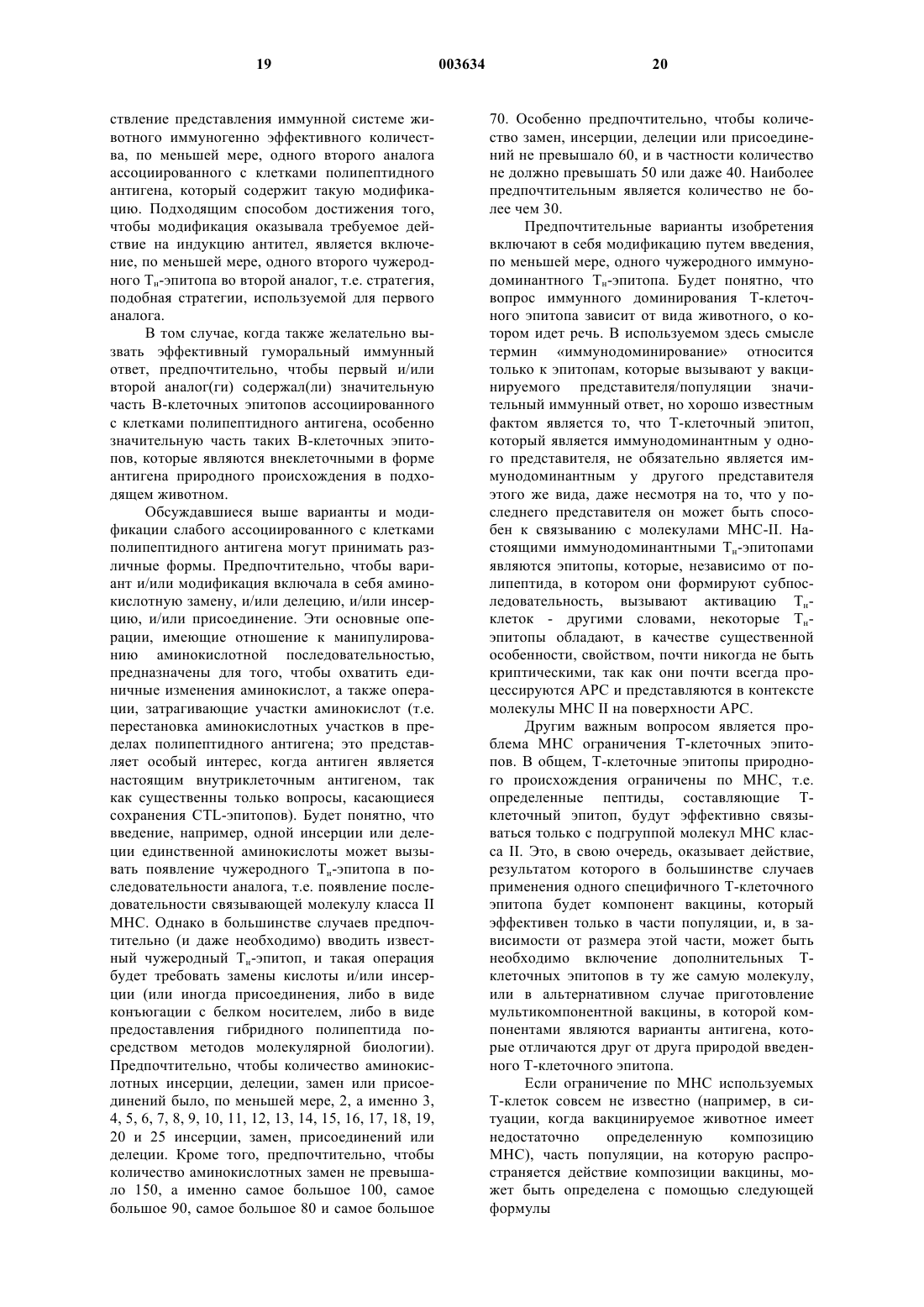 19 003634 20

ствление представления иммунной системе животного иммуногенно эффективного количества, по меньшей мере, одного второго аналога ассоциированного с клетками полипептидного антигена, который содержит такую модификацию. Подходящим способом достижения того, чтобы модификация оказывала требуемое действие на индукцию антител, является включение, по меньшей мере, одного второго чужеродного $T_н$-эпитопа во второй аналог, т.е. стратегия, подобная стратегии, используемой для первого аналога.

В том случае, когда также желательно вызвать эффективный гуморальный иммунный ответ, предпочтительно, чтобы первый и/или второй аналог(ги) содержал(ли) значительную часть В-клеточных эпитопов ассоциированного с клетками полипептидного антигена, особенно значительную часть таких В-клеточных эпитопов, которые являются внеклеточными в форме антигена природного происхождения в подходящем животном.

Обсуждавшиеся выше варианты и модификации слабого ассоциированного с клетками полипептидного антигена могут принимать различные формы. Предпочтительно, чтобы вариант и/или модификация включала в себя аминокислотную замену, и/или делецию, и/или инсерцию, и/или присоединение. Эти основные операции, имеющие отношение к манипулированию аминокислотной последовательностью, предназначены для того, чтобы охватить единичные изменения аминокислот, а также операции, затрагивающие участки аминокислот (т.е. перестановка аминокислотных участков в пределах полипептидного антигена; это представляет особый интерес, когда антиген является настоящим внутриклеточным антигеном, так как существенны только вопросы, касающиеся сохранения CTL-эпитопов). Будет понятно, что введение, например, одной инсерции или делеции единственной аминокислоты может вызывать появление чужеродного $T_н$-эпитопа в последовательности аналога, т.е. появление последовательности связывающей молекулу класса II МНС. Однако в большинстве случаев предпочтительно (и даже необходимо) вводить известный чужеродный $T_н$-эпитоп, и такая операция будет требовать замены кислоты и/или инсерции (или иногда присоединения, либо в виде конъюгации с белком носителем, либо в виде предоставления гибридного полипептида посредством методов молекулярной биологии). Предпочтительно, чтобы количество аминокислотных инсерции, делеции, замен или присоединений было, по меньшей мере, 2, а именно 3, 4, 5, 6, 7, 8, 9, 10, 11, 12, 13, 14, 15, 16, 17, 18, 19, 20 и 25 инсерции, замен, присоединений или делеции. Кроме того, предпочтительно, чтобы количество аминокислотных замен не превышало 150, а именно самое большое 100, самое большое 90, самое большое 80 и самое большое 70. Особенно предпочтительно, чтобы количество замен, инсерции, делеции или присоединений не превышало 60, и в частности количество не должно превышать 50 или даже 40. Наиболее предпочтительным является количество не более чем 30.

Предпочтительные варианты изобретения включают в себя модификацию путем введения, по меньшей мере, одного чужеродного иммунодоминантного $T_н$-эпитопа. Будет понятно, что вопрос иммунного доминирования Т-клеточного эпитопа зависит от вида животного, о котором идет речь. В используемом здесь смысле термин «иммунодоминирование» относится только к эпитопам, которые вызывают у вакцинируемого представителя/популяции значительный иммунный ответ, но хорошо известным фактом является то, что Т-клеточный эпитоп, который является иммунодоминантным у одного представителя, не обязательно является иммунодоминантным у другого представителя этого же вида, даже несмотря на то, что у последнего представителя он может быть способен к связыванию с молекулами МНС-II. Настоящими иммунодоминантными $T_н$-эпитопами являются эпитопы, которые, независимо от полипептида, в котором они формируют субпоследовательность, вызывают активацию $T_н$-клеток - другими словами, некоторые $T_н$-эпитопы обладают, в качестве существенной особенности, свойством, почти никогда не быть криптическими, так как они почти всегда процессируются АРС и представляются в контексте молекулы МНС II на поверхности АРС.

Другим важным вопросом является проблема МНС ограничения Т-клеточных эпитопов. В общем, Т-клеточные эпитопы природного происхождения ограничены по МНС, т.е. определенные пептиды, составляющие Т-клеточный эпитоп, будут эффективно связываться только с подгруппой молекул МНС класса II. Это, в свою очередь, оказывает действие, результатом которого в большинстве случаев применения одного специфичного Т-клеточного эпитопа будет компонент вакцины, который эффективен только в части популяции, и, в зависимости от размера этой части, может быть необходимо включение дополнительных Т-клеточных эпитопов в ту же самую молекулу, или в альтернативном случае приготовление мультикомпонентной вакцины, в которой компонентами являются варианты антигена, которые отличаются друг от друга природой введенного Т-клеточного эпитопа.

Если ограничение по МНС используемых Т-клеток совсем не известно (например, в ситуации, когда вакцинируемое животное имеет недостаточно определенную композицию МНС), часть популяции, на которую распространяется действие композиции вакцины, может быть определена с помощью следующей формулы